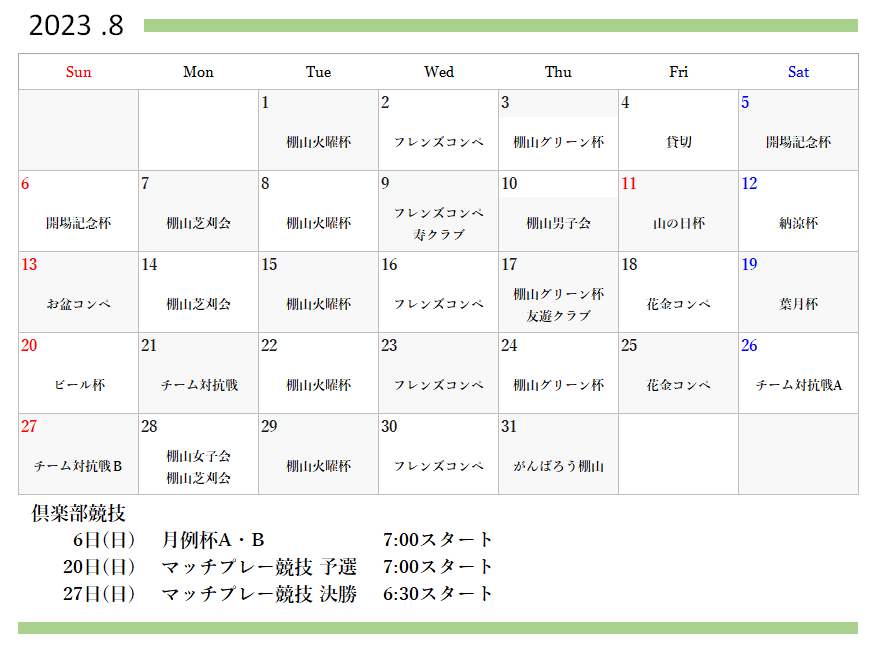 2023 .8

| Sun | Mon | Tue | Wed | Thu | Fri | Sat |
|---|---|---|---|---|---|---|
|  |  | 1 棚山火曜杯 | 2 フレンズコンペ | 3 棚山グリーン杯 | 4 貸切 | 5 開場記念杯 |
| 6 開場記念杯 | 7 棚山芝刈会 | 8 棚山火曜杯 | 9 フレンズコンペ 寿クラブ | 10 棚山男子会 | 11 山の日杯 | 12 納涼杯 |
| 13 お盆コンペ | 14 棚山芝刈会 | 15 棚山火曜杯 | 16 フレンズコンペ | 17 棚山グリーン杯 友遊クラブ | 18 花金コンペ | 19 葉月杯 |
| 20 ビール杯 | 21 チーム対抗戦 | 22 棚山火曜杯 | 23 フレンズコンペ | 24 棚山グリーン杯 | 25 花金コンペ | 26 チーム対抗戦A |
| 27 チーム対抗戦B | 28 棚山女子会 棚山芝刈会 | 29 棚山火曜杯 | 30 フレンズコンペ | 31 がんばろう棚山 |  |  |

倶楽部競技
6日(日) 月例杯A・B 7:00スタート
20日(日) マッチプレー競技 予選 7:00スタート
27日(日) マッチプレー競技 決勝 6:30スタート